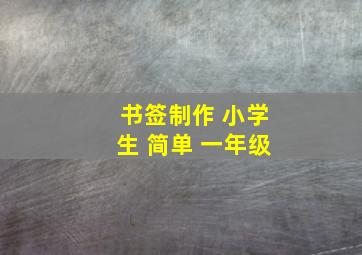 书签制作 小学生 简单 一年级